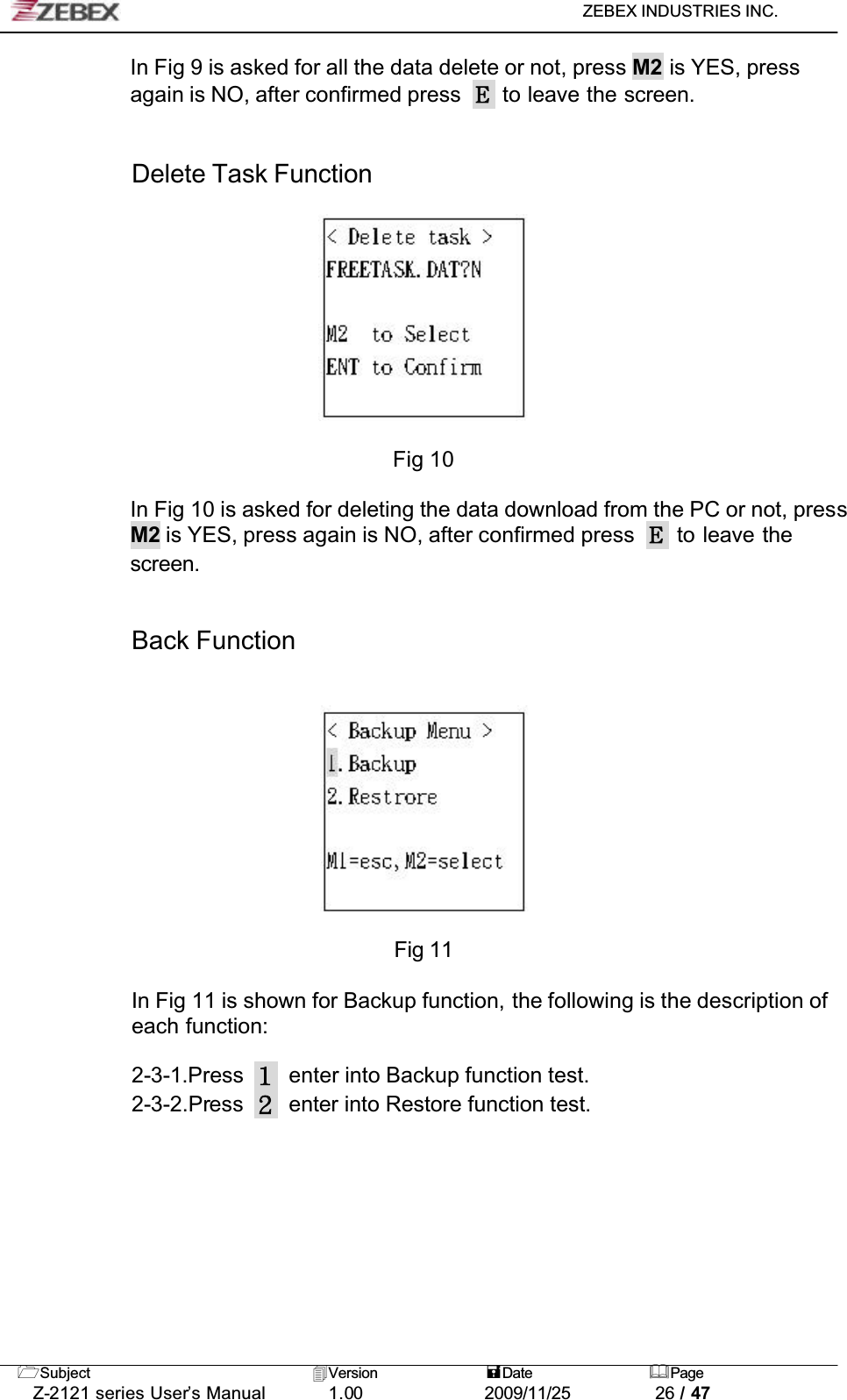 ZEBEX

ZEBEX INDUSTRIES INC.

In Fig 9 is asked for all the data delete or not, press M2 is YES, press again is NO, after confirmed press E to leave the screen.

Delete Task Function

< Delete task >
FREETASK.DAT?N

M2 to Select
ENT to Confirm

Fig 10

In Fig 10 is asked for deleting the data download from the PC or not, press M2 is YES, press again is NO, after confirmed press E to leave the screen.

Back Function

< Backup Menu >
1.Backup
2.Restrore

M1=esc,M2=select

Fig 11

In Fig 11 is shown for Backup function, the following is the description of each function:

2-3-1.Press 1 enter into Backup function test.
2-3-2.Press 2 enter into Restore function test.

| Subject | Version | Date | Page |
|---|---|---|---|
| Z-2121 series User's Manual | 1.00 | 2009/11/25 | 26 / 47 |